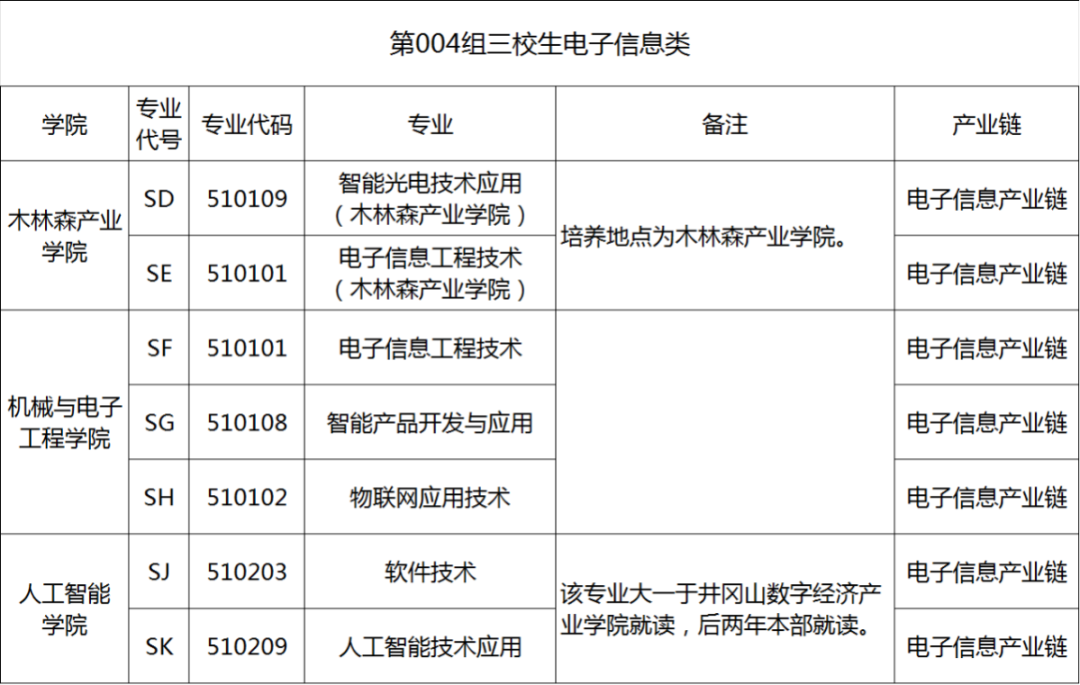 第004组三校生电子信息类

| 学院 | 专业代号 | 专业代码 | 专业 | 备注 | 产业链 |
|---|---|---|---|---|---|
| 木林森产业学院 | SD | 510109 | 智能光电技术应用（木林森产业学院） | 培养地点为木林森产业学院。 | 电子信息产业链 |
|  | SE | 510101 | 电子信息工程技术（木林森产业学院） |  | 电子信息产业链 |
| 机械与电子工程学院 | SF | 510101 | 电子信息工程技术 |  | 电子信息产业链 |
|  | SG | 510108 | 智能产品开发与应用 |  | 电子信息产业链 |
|  | SH | 510102 | 物联网应用技术 |  | 电子信息产业链 |
| 人工智能学院 | SJ | 510203 | 软件技术 | 该专业大一于井冈山数字经济产业学院就读，后两年本部就读。 | 电子信息产业链 |
|  | SK | 510209 | 人工智能技术应用 |  | 电子信息产业链 |